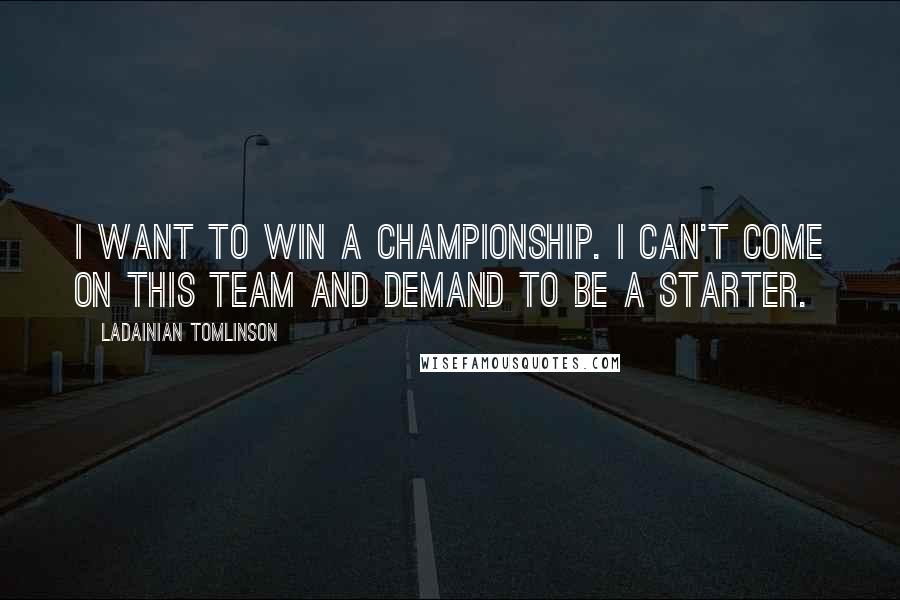 I WANT TO WIN A CHAMPIONSHIP. I CAN'T COME ON THIS TEAM AND DEMAND TO BE A STARTER.

LADAINIAN TOMLINSON

WISEFAMOUSQUOTES.COM